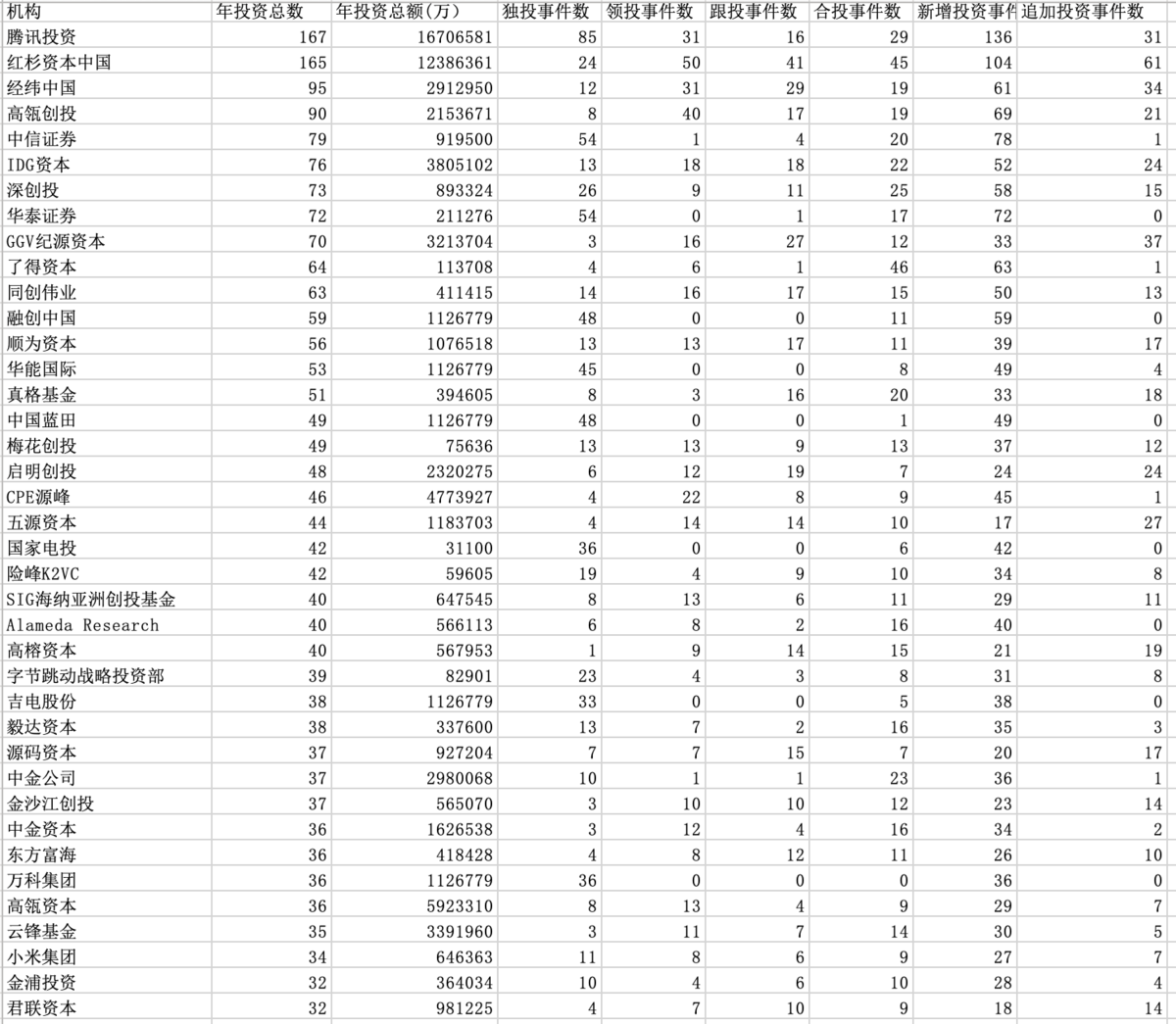 | 机构 | 年投资总数 | 年投资总额(万) | 独投事件数 | 领投事件数 | 跟投事件数 | 合投事件数 | 新增投资事件 | 追加投资事件数 |
|---|---|---|---|---|---|---|---|---|
| 腾讯投资 | 167 | 16706581 | 85 | 31 | 16 | 29 | 136 | 31 |
| 红杉资本中国 | 165 | 12386361 | 24 | 50 | 41 | 45 | 104 | 61 |
| 经纬中国 | 95 | 2912950 | 12 | 31 | 29 | 19 | 61 | 34 |
| 高瓴创投 | 90 | 2153671 | 8 | 40 | 17 | 19 | 69 | 21 |
| 中信证券 | 79 | 919500 | 54 | 1 | 4 | 20 | 78 | 1 |
| IDG资本 | 76 | 3805102 | 13 | 18 | 18 | 22 | 52 | 24 |
| 深创投 | 73 | 893324 | 26 | 9 | 11 | 25 | 58 | 15 |
| 华泰证券 | 72 | 211276 | 54 | 0 | 1 | 17 | 72 | 0 |
| GGV纪源资本 | 70 | 3213704 | 3 | 16 | 27 | 12 | 33 | 37 |
| 了得资本 | 64 | 113708 | 4 | 6 | 1 | 46 | 63 | 1 |
| 同创伟业 | 63 | 411415 | 14 | 16 | 17 | 15 | 50 | 13 |
| 融创中国 | 59 | 1126779 | 48 | 0 | 0 | 11 | 59 | 0 |
| 顺为资本 | 56 | 1076518 | 13 | 13 | 17 | 11 | 39 | 17 |
| 华能国际 | 53 | 1126779 | 45 | 0 | 0 | 8 | 49 | 4 |
| 真格基金 | 51 | 394605 | 8 | 3 | 16 | 20 | 33 | 18 |
| 中国蓝田 | 49 | 1126779 | 48 | 0 | 0 | 1 | 49 | 0 |
| 梅花创投 | 49 | 75636 | 13 | 13 | 9 | 13 | 37 | 12 |
| 启明创投 | 48 | 2320275 | 6 | 12 | 19 | 7 | 24 | 24 |
| CPE源峰 | 46 | 4773927 | 4 | 22 | 8 | 9 | 45 | 1 |
| 五源资本 | 44 | 1183703 | 4 | 14 | 14 | 10 | 17 | 27 |
| 国家电投 | 42 | 31100 | 36 | 0 | 0 | 6 | 42 | 0 |
| 险峰K2VC | 42 | 59605 | 19 | 4 | 9 | 10 | 34 | 8 |
| SIG海纳亚洲创投基金 | 40 | 647545 | 8 | 13 | 6 | 11 | 29 | 11 |
| Alameda Research | 40 | 566113 | 6 | 8 | 2 | 16 | 40 | 0 |
| 高榕资本 | 40 | 567953 | 1 | 9 | 14 | 15 | 21 | 19 |
| 字节跳动战略投资部 | 39 | 82901 | 23 | 4 | 3 | 8 | 31 | 8 |
| 吉电股份 | 38 | 1126779 | 33 | 0 | 0 | 5 | 38 | 0 |
| 毅达资本 | 38 | 337600 | 13 | 7 | 2 | 16 | 35 | 3 |
| 源码资本 | 37 | 927204 | 7 | 7 | 15 | 7 | 20 | 17 |
| 中金公司 | 37 | 2980068 | 10 | 1 | 1 | 23 | 36 | 1 |
| 金沙江创投 | 37 | 565070 | 3 | 10 | 10 | 12 | 23 | 14 |
| 中金资本 | 36 | 1626538 | 3 | 12 | 4 | 16 | 34 | 2 |
| 东方富海 | 36 | 418428 | 4 | 8 | 12 | 11 | 26 | 10 |
| 万科集团 | 36 | 1126779 | 36 | 0 | 0 | 0 | 36 | 0 |
| 高瓴资本 | 36 | 5923310 | 8 | 13 | 4 | 9 | 29 | 7 |
| 云锋基金 | 35 | 3391960 | 3 | 11 | 7 | 14 | 30 | 5 |
| 小米集团 | 34 | 646363 | 11 | 8 | 6 | 9 | 27 | 7 |
| 金浦投资 | 32 | 364034 | 10 | 4 | 6 | 10 | 28 | 4 |
| 君联资本 | 32 | 981225 | 4 | 7 | 10 | 9 | 18 | 14 |